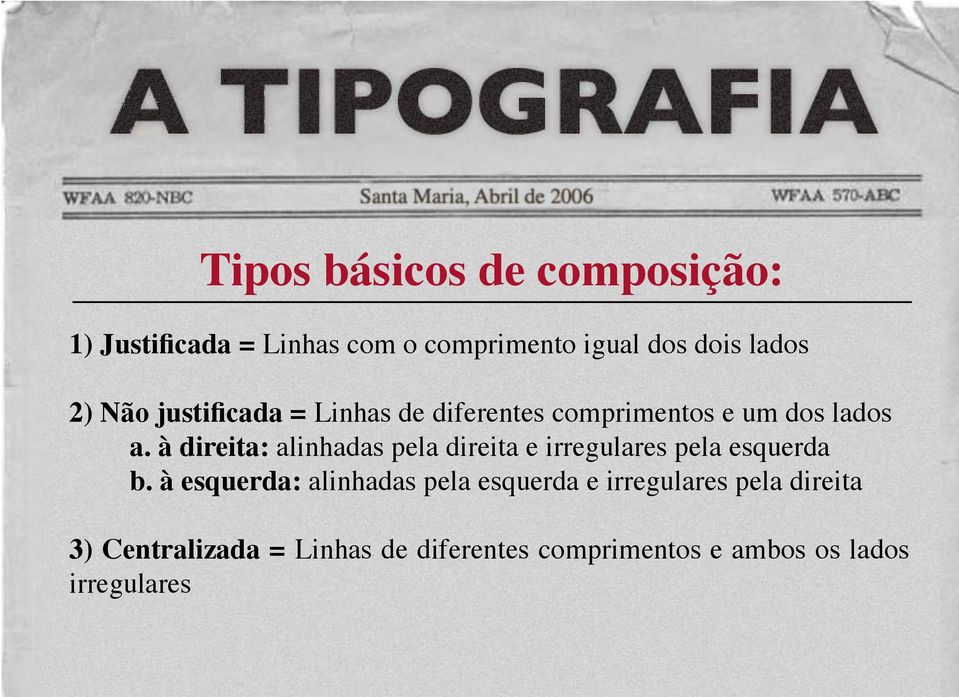 A TIPOGRAFIA

WFAA 820-NBC Santa Maria, Abril de 2006 WFAA 570-ABC

Tipos básicos de composição:

1) Justificada = Linhas com o comprimento igual dos dois lados

2) Não justificada = Linhas de diferentes comprimentos e um dos lados
a. à direita: alinhadas pela direita e irregulares pela esquerda
b. à esquerda: alinhadas pela esquerda e irregulares pela direita

3) Centralizada = Linhas de diferentes comprimentos e ambos os lados irregulares